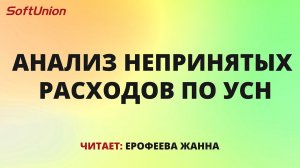 SoftUnion

АНАЛИЗ НЕПРИНЯТЫХ РАСХОДОВ ПО УСН

ЧИТАЕТ: ЕРОФЕЕВА ЖАННА